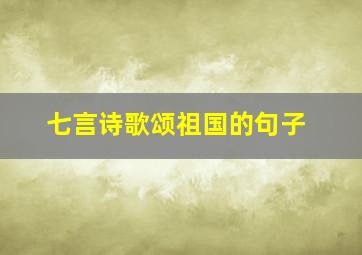 七言诗歌颂祖国的句子